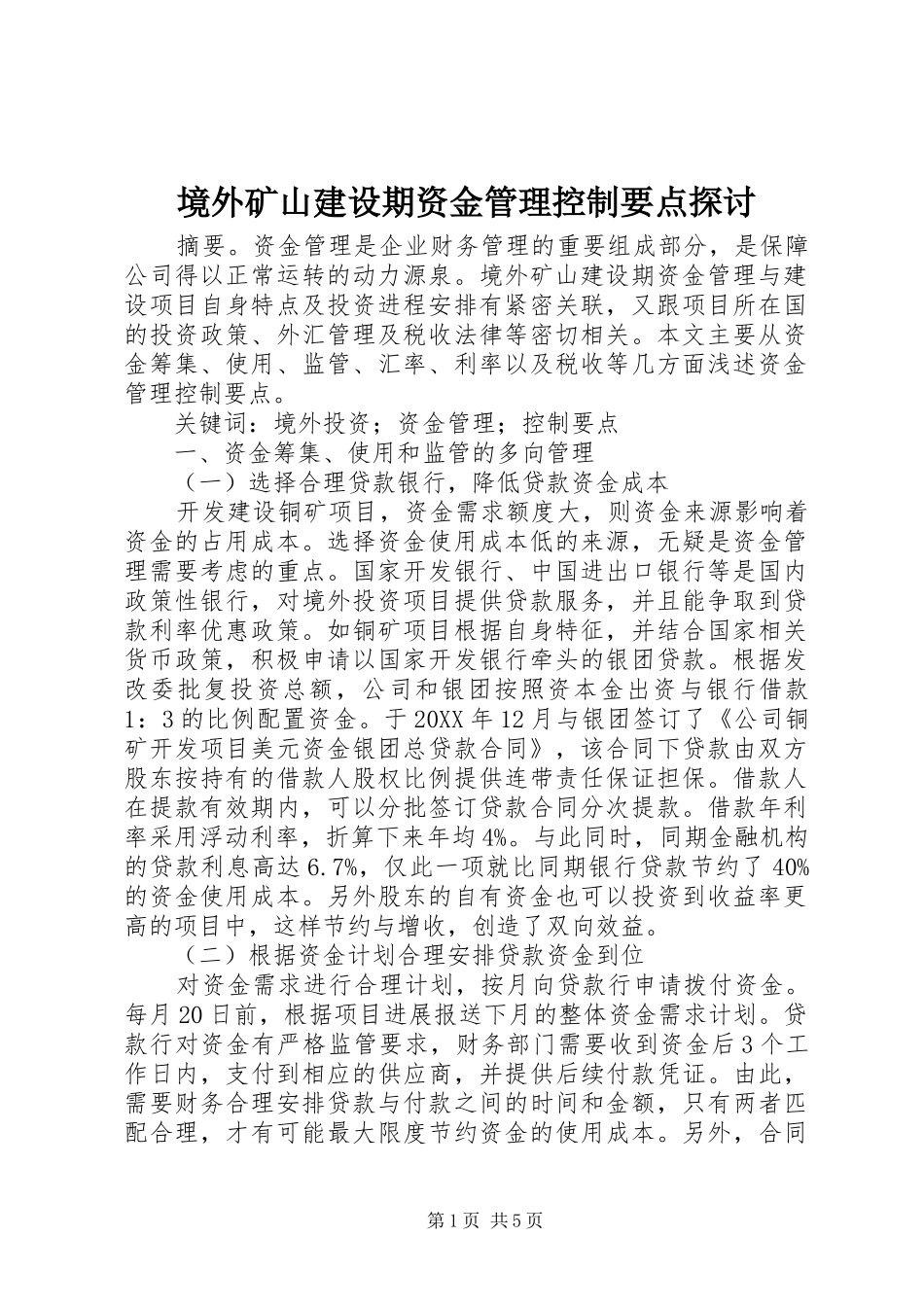 境外矿山建设期资金管理控制要点探讨

摘要。资金管理是企业财务管理的重要组成部分，是保障公司得以正常运转的动力源泉。境外矿山建设期资金管理与建设项目自身特点及投资进程安排有紧密关联，又跟项目所在国的投资政策、外汇管理及税收法律等密切相关。本文主要从资金筹集、使用、监管、汇率、利率以及税收等几方面浅述资金管理控制要点。

关键词：境外投资；资金管理；控制要点

一、资金筹集、使用和监管的多向管理

（一）选择合理贷款银行，降低贷款资金成本

开发建设铜矿项目，资金需求额度大，则资金来源影响着资金的占用成本。选择资金使用成本低的来源，无疑是资金管理需要考虑的重点。国家开发银行、中国进出口银行等是国内政策性银行，对境外投资项目提供贷款服务，并且能争取到贷款利率优惠政策。如铜矿项目根据自身特征，并结合国家相关货币政策，积极申请以国家开发银行牵头的银团贷款。根据发改委批复投资总额，公司和银团按照资本金出资与银行借款1：3的比例配置资金。于20XX年12月与银团签订了《公司铜矿开发项目美元资金银团总贷款合同》，该合同下贷款由双方股东按持有的借款人股权比例提供连带责任保证担保。借款人在提款有效期内，可以分批签订贷款合同分次提款。借款年利率采用浮动利率，折算下来年均4%。与此同时，同期金融机构的贷款利息高达6.7%，仅此一项就比同期银行贷款节约了40%的资金使用成本。另外股东的自有资金也可以投资到收益率更高的项目中，这样节约与增收，创造了双向效益。

（二）根据资金计划合理安排贷款资金到位

对资金需求进行合理计划，按月向贷款行申请拨付资金。每月20日前，根据项目进展报送下月的整体资金需求计划。贷款行对资金有严格监管要求，财务部门需要收到资金后3个工作日内，支付到相应的供应商，并提供后续付款凭证。由此，需要财务合理安排贷款与付款之间的时间和金额，只有两者匹配合理，才有可能最大限度节约资金的使用成本。另外，合同

第1页 共5页